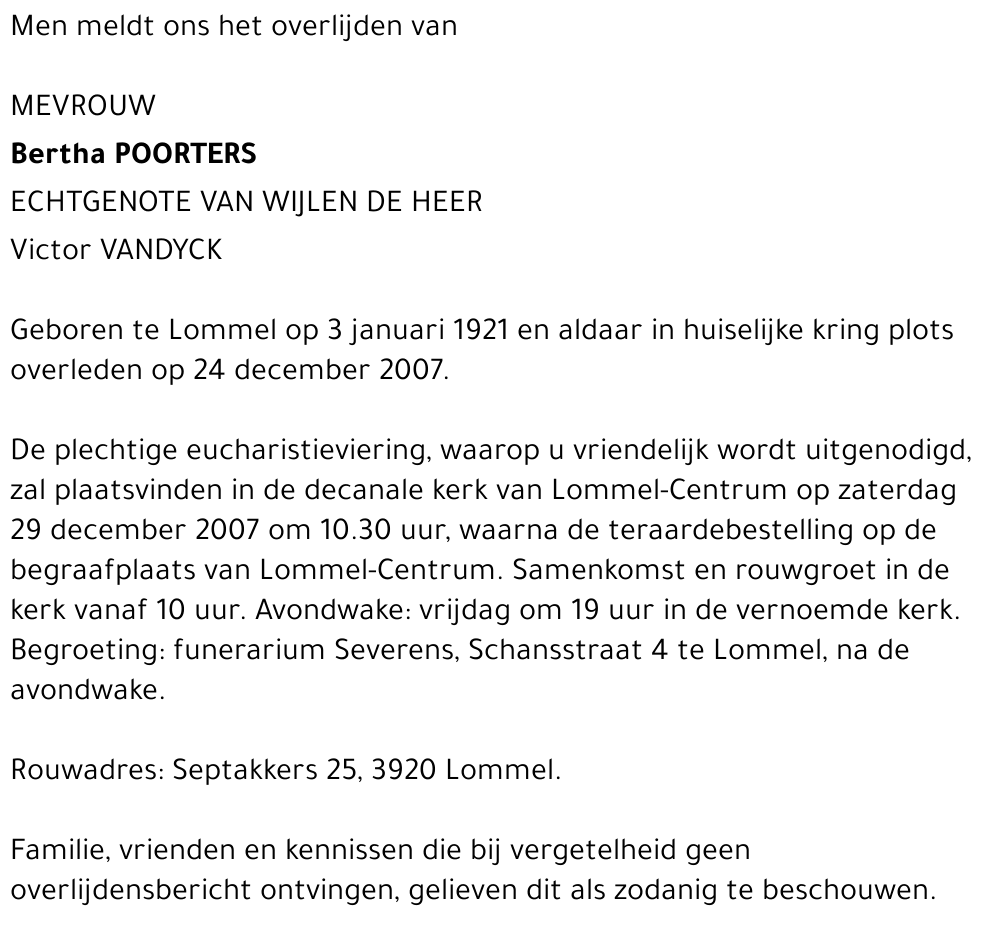 Men meldt ons het overlijden van

MEVROUW
Bertha POORTERS
ECHTGENOTE VAN WIJLEN DE HEER
Victor VANDYCK

Geboren te Lommel op 3 januari 1921 en aldaar in huiselijke kring plots overleden op 24 december 2007.

De plechtige eucharistieviering, waarop u vriendelijk wordt uitgenodigd, zal plaatsvinden in de decanale kerk van Lommel-Centrum op zaterdag 29 december 2007 om 10.30 uur, waarna de teraardebestelling op de begraafplaats van Lommel-Centrum. Samenkomst en rouwgroet in de kerk vanaf 10 uur. Avondwake: vrijdag om 19 uur in de vernoemde kerk. Begroeting: funerarium Severens, Schansstraat 4 te Lommel, na de avondwake.

Rouwadres: Septakkers 25, 3920 Lommel.

Familie, vrienden en kennissen die bij vergetelheid geen overlijdensbericht ontvingen, gelieven dit als zodanig te beschouwen.